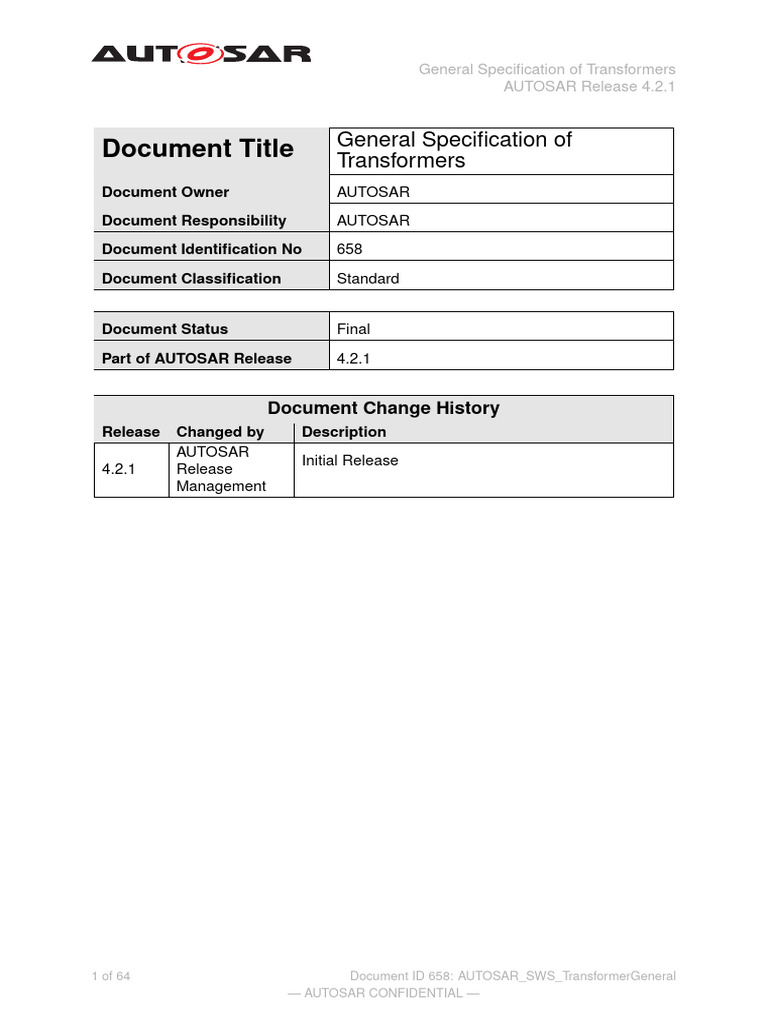 AUTOSAR

General Specification of Transformers
AUTOSAR Release 4.2.1

| Document Title | General Specification of Transformers |
|---|---|
| Document Owner | AUTOSAR |
| Document Responsibility | AUTOSAR |
| Document Identification No | 658 |
| Document Classification | Standard |

| Document Status | Final |
|---|---|
| Part of AUTOSAR Release | 4.2.1 |

Document Change History

| Release | Changed by | Description |
|---|---|---|
| 4.2.1 | AUTOSAR Release Management | Initial Release |

1 of 64

Document ID 658: AUTOSAR_SWS_TransformerGeneral

— AUTOSAR CONFIDENTIAL —